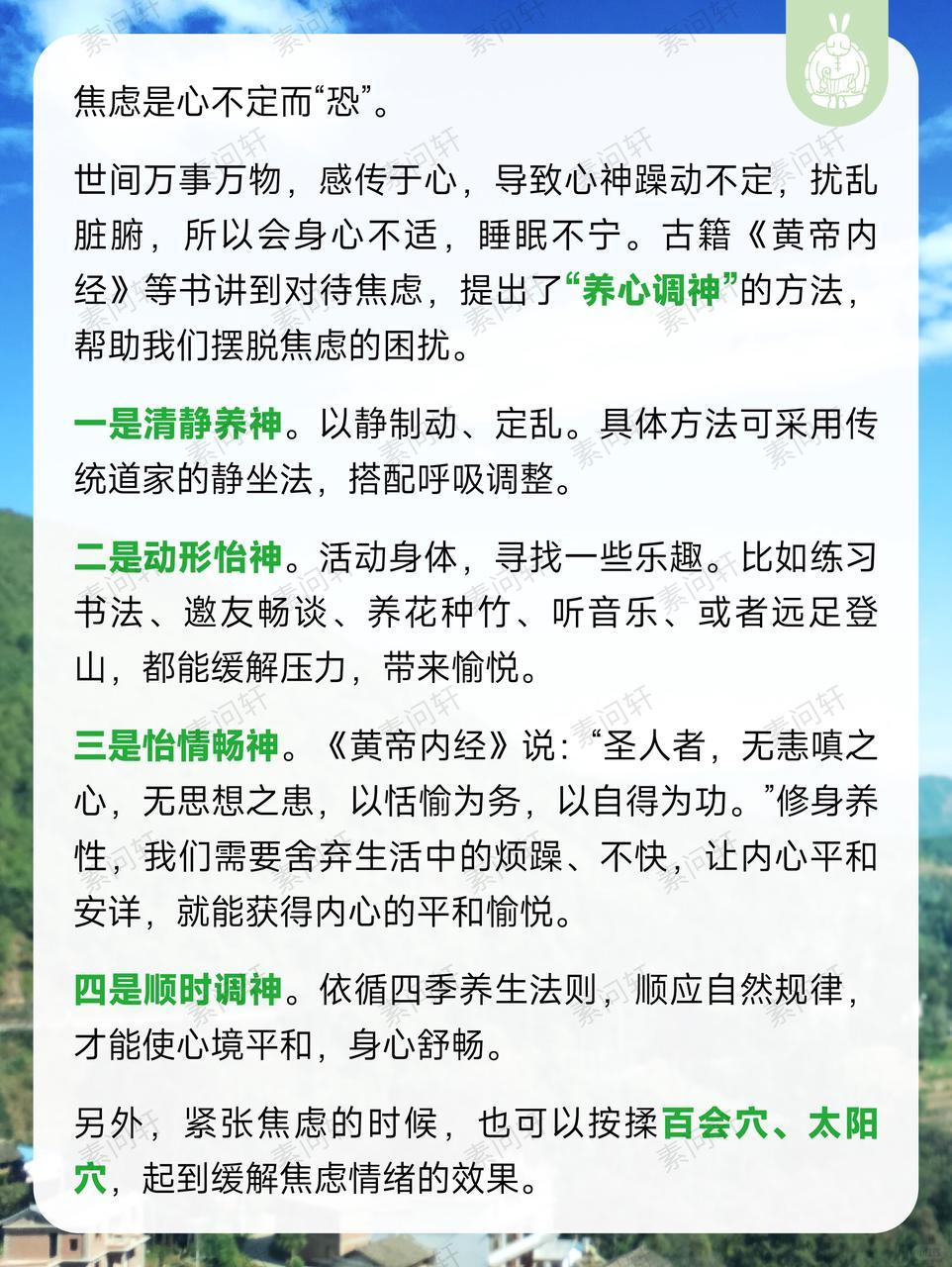 焦虑是心不定而“恐”。

世间万事万物，感传于心，导致心神躁动不定，扰乱脏腑，所以会身心不适，睡眠不宁。古籍《黄帝内经》等书讲到对待焦虑，提出了“养心调神”的方法，帮助我们摆脱焦虑的困扰。

一是清静养神。以静制动、定乱。具体方法可采用传统道家的静坐法，搭配呼吸调整。

二是动形怡神。活动身体，寻找一些乐趣。比如练习书法、邀友畅谈、养花种竹、听音乐、或者远足登山，都能缓解压力，带来愉悦。

三是怡情畅神。《黄帝内经》说：“圣人者，无恚嗔之心，无思想之患，以恬愉为务，以自得为功。”修身养性，我们需要舍弃生活中的烦躁、不快，让内心平和安详，就能获得内心的平和愉悦。

四是顺时调神。依循四季养生法则，顺应自然规律，才能使心境平和，身心舒畅。

另外，紧张焦虑的时候，也可以按揉百会穴、太阳穴，起到缓解焦虑情绪的效果。

素问轩